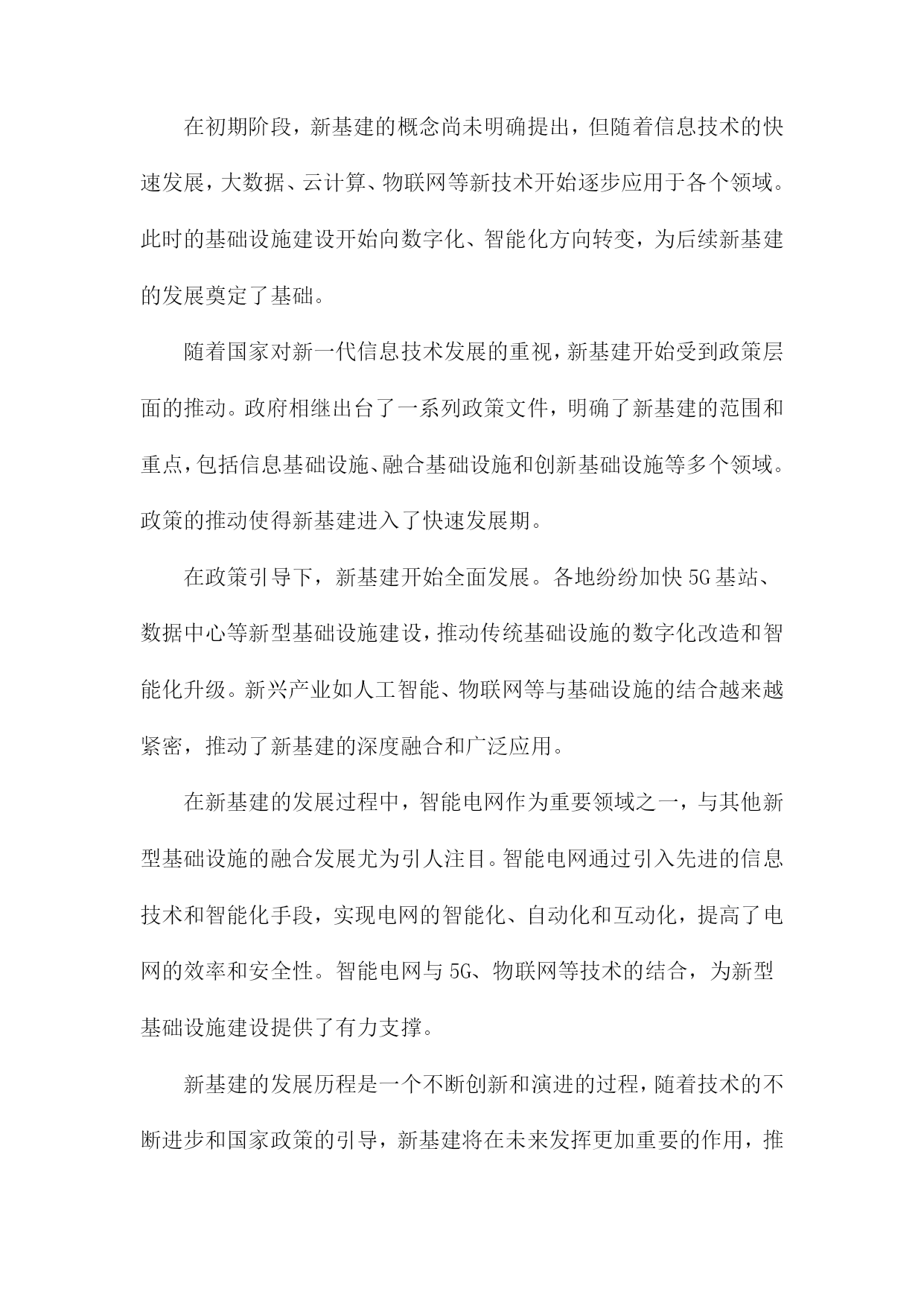 在初期阶段，新基建的概念尚未明确提出，但随着信息技术的快速发展，大数据、云计算、物联网等新技术开始逐步应用于各个领域。此时的基础设施建设开始向数字化、智能化方向转变，为后续新基建的发展奠定了基础。

随着国家对新一代信息技术发展的重视，新基建开始受到政策层面的推动。政府相继出台了一系列政策文件，明确了新基建的范围和重点，包括信息基础设施、融合基础设施和创新基础设施等多个领域。政策的推动使得新基建进入了快速发展期。

在政策引导下，新基建开始全面发展。各地纷纷加快5G基站、数据中心等新型基础设施建设，推动传统基础设施的数字化改造和智能化升级。新兴产业如人工智能、物联网等与基础设施的结合越来越紧密，推动了新基建的深度融合和广泛应用。

在新基建的发展过程中，智能电网作为重要领域之一，与其他新型基础设施的融合发展尤为引人注目。智能电网通过引入先进的信息技术和智能化手段，实现电网的智能化、自动化和互动化，提高了电网的效率和安全性。智能电网与5G、物联网等技术的结合，为新型基础设施建设提供了有力支撑。

新基建的发展历程是一个不断创新和演进的过程，随着技术的不断进步和国家政策的引导，新基建将在未来发挥更加重要的作用，推